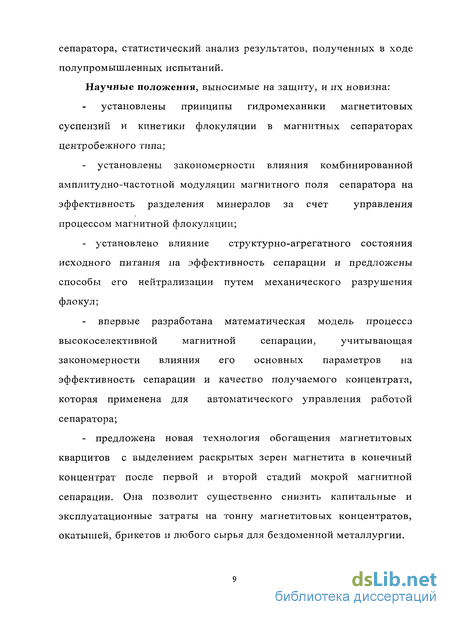 сепаратора, статистический анализ результатов, полученных в ходе полупромышленных испытаний.

Научные положения, выносимые на защиту, и их новизна:

- установлены принципы гидромеханики магнетитовых суспензий и кинетики флокуляции в магнитных сепараторах центробежного типа;

- установлены закономерности влияния комбинированной амплитудно-частотной модуляции магнитного поля сепаратора на эффективность разделения минералов за счет управления процессом магнитной флокуляции;

- установлено влияние структурно-агрегатного состояния исходного питания на эффективность сепарации и предложены способы его нейтрализации путем механического разрушения флокул;

- впервые разработана математическая модель процесса высокоселективной магнитной сепарации, учитывающая закономерности влияния его основных параметров на эффективность сепарации и качество получаемого концентрата, которая применена для автоматического управления работой сепаратора;

- предложена новая технология обогащения магнетитовых кварцитов с выделением раскрытых зерен магнетита в конечный концентрат после первой и второй стадий мокрой магнитной сепарации. Она позволит существенно снизить капитальные и эксплуатационные затраты на тонну магнетитовых концентратов, окатышей, брикетов и любого сырья для бездоменной металлургии.

9

dsLib.net
библиотека диссертаций